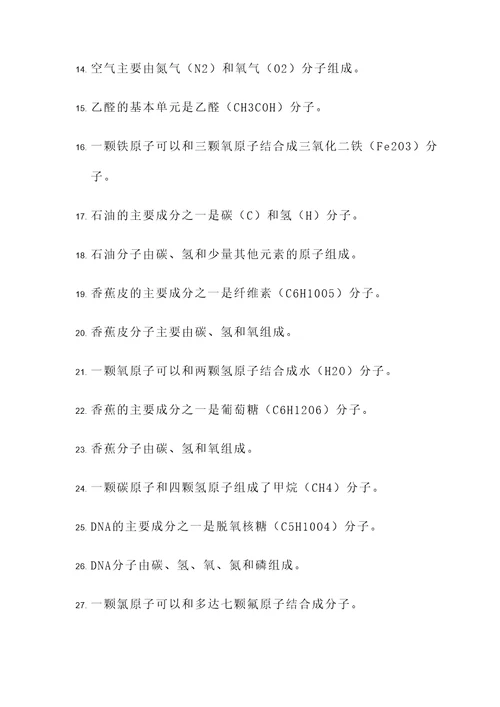 14. 空气主要由氮气（N2）和氧气（O2）分子组成。

15. 乙醛的基本单元是乙醛（CH3COH）分子。

16. 一颗铁原子可以和三颗氧原子结合成三氧化二铁（Fe2O3）分子。

17. 石油的主要成分之一是碳（C）和氢（H）分子。

18. 石油分子由碳、氢和少量其他元素的原子组成。

19. 香蕉皮的主要成分之一是纤维素（C6H10O5）分子。

20. 香蕉皮分子主要由碳、氢和氧组成。

21. 一颗氧原子可以和两颗氢原子结合成水（H2O）分子。

22. 香蕉的主要成分之一是葡萄糖（C6H12O6）分子。

23. 香蕉分子由碳、氢和氧组成。

24. 一颗碳原子和四颗氢原子组成了甲烷（CH4）分子。

25. DNA的主要成分之一是脱氧核糖（C5H10O4）分子。

26. DNA分子由碳、氢、氧、氮和磷组成。

27. 一颗氯原子可以和多达七颗氟原子结合成分子。